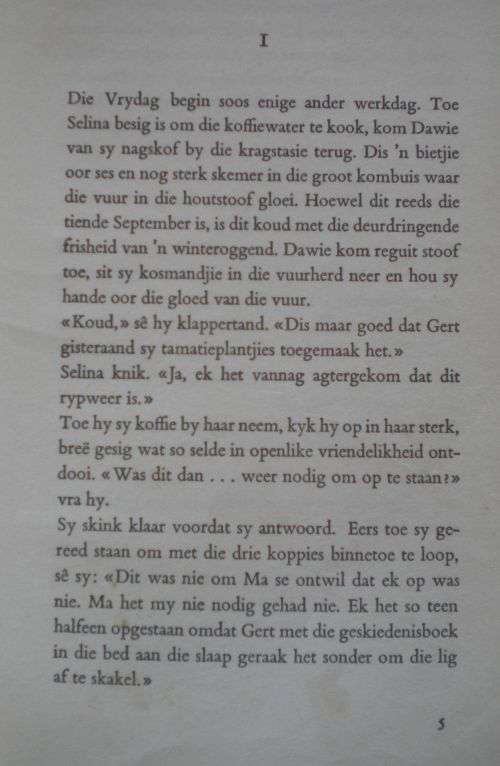 I

Die Vrydag begin soos enige ander werkdag. Toe Selina besig is om die koffiewater te kook, kom Dawie van sy nagskof by die kragstasie terug. Dis 'n bietjie oor ses en nog sterk skemer in die groot kombuis waar die vuur in die houtstoof gloei. Hoewel dit reeds die tiende September is, is dit koud met die deurdringende frisheid van 'n winteroggend. Dawie kom reguit stoof toe, sit sy kosmandjie in die vuurherd neer en hou sy hande oor die gloed van die vuur.
«Koud,» sê hy klappertand. «Dis maar goed dat Gert gisteraand sy tamatieplantjies toegemaak het.»
Selina knik. «Ja, ek het vannag agtergekom dat dit rypweer is.»
Toe hy sy koffie by haar neem, kyk hy op in haar sterk, breë gesig wat so selde in openlike vriendelikheid ontdooi. «Was dit dan . . . weer nodig om op te staan?» vra hy.
Sy skink klaar voordat sy antwoord. Eers toe sy gereed staan om met die drie koppies binnetoe te loop, sê sy: «Dit was nie om Ma se ontwil dat ek op was nie. Ma het my nie nodig gehad nie. Ek het so teen halfeen opgestaan omdat Gert met die geskiedenisboek in die bed aan die slaap geraak het sonder om die lig af te skakel.»

5